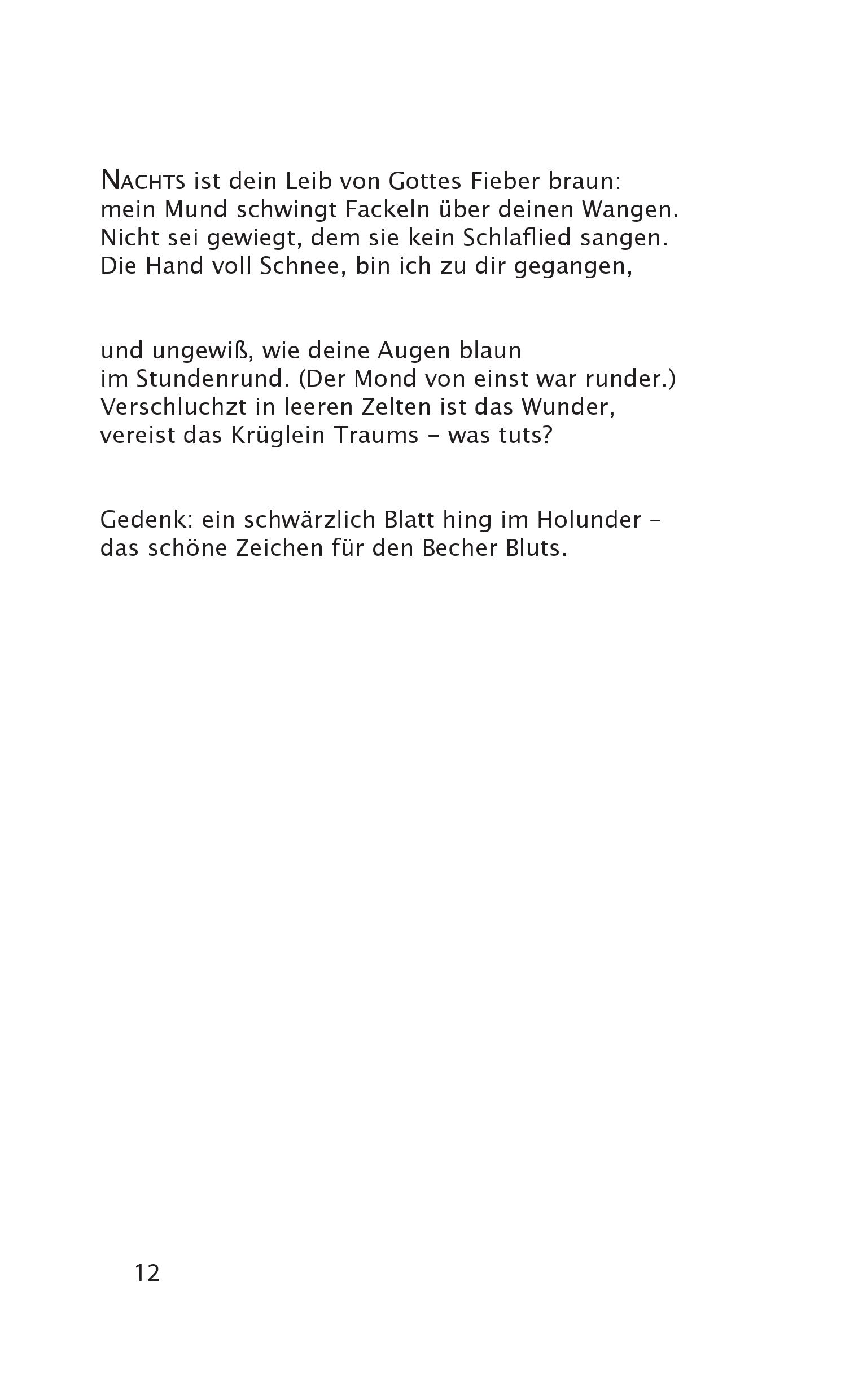 NACHTS ist dein Leib von Gottes Fieber braun:
mein Mund schwingt Fackeln über deinen Wangen.
Nicht sei gewiegt, dem sie kein Schlaflied sangen.
Die Hand voll Schnee, bin ich zu dir gegangen,

und ungewiß, wie deine Augen blaun
im Stundenrund. (Der Mond von einst war runder.)
Verschluchzt in leeren Zelten ist das Wunder,
vereist das Krüglein Traums – was tuts?

Gedenk: ein schwärzlich Blatt hing im Holunder –
das schöne Zeichen für den Becher Bluts.

12